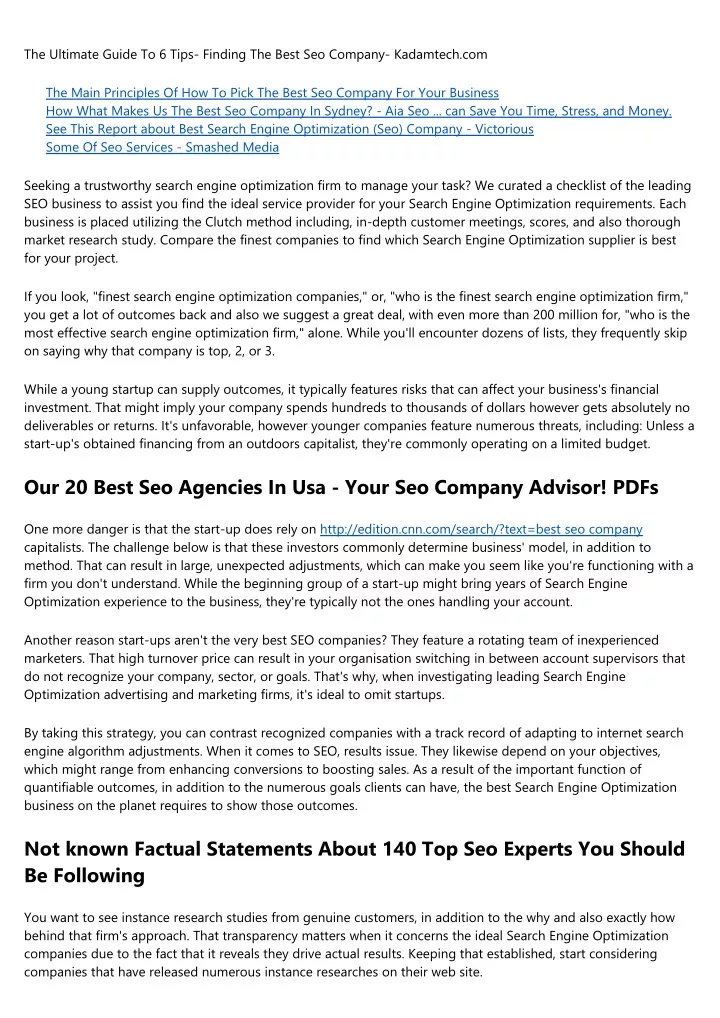 The Ultimate Guide To 6 Tips- Finding The Best Seo Company- Kadamtech.com

The Main Principles Of How To Pick The Best Seo Company For Your Business
How What Makes Us The Best Seo Company In Sydney? - Aia Seo ... can Save You Time, Stress, and Money.
See This Report about Best Search Engine Optimization (Seo) Company - Victorious
Some Of Seo Services - Smashed Media

Seeking a trustworthy search engine optimization firm to manage your task? We curated a checklist of the leading SEO business to assist you find the ideal service provider for your Search Engine Optimization requirements. Each business is placed utilizing the Clutch method including, in-depth customer meetings, scores, and also thorough market research study. Compare the finest companies to find which Search Engine Optimization supplier is best for your project.

If you look, "finest search engine optimization companies," or, "who is the finest search engine optimization firm," you get a lot of outcomes back and also we suggest a great deal, with even more than 200 million for, "who is the most effective search engine optimization firm," alone. While you'll encounter dozens of lists, they frequently skip on saying why that company is top, 2, or 3.

While a young startup can supply outcomes, it typically features risks that can affect your business's financial investment. That might imply your company spends hundreds to thousands of dollars however gets absolutely no deliverables or returns. It's unfavorable, however younger companies feature numerous threats, including: Unless a start-up's obtained financing from an outdoors capitalist, they're commonly operating on a limited budget.

Our 20 Best Seo Agencies In Usa - Your Seo Company Advisor! PDFs

One more danger is that the start-up does rely on http://edition.cnn.com/search/?text=best seo company capitalists. The challenge below is that these investors commonly determine business' model, in addition to method. That can result in large, unexpected adjustments, which can make you seem like you're functioning with a firm you don't understand. While the beginning group of a start-up might bring years of Search Engine Optimization experience to the business, they're typically not the ones handling your account.

Another reason start-ups aren't the very best SEO companies? They feature a rotating team of inexperienced marketers. That high turnover price can result in your organisation switching in between account supervisors that do not recognize your company, sector, or goals. That's why, when investigating leading Search Engine Optimization advertising and marketing firms, it's ideal to omit startups.

By taking this strategy, you can contrast recognized companies with a track record of adapting to internet search engine algorithm adjustments. When it comes to SEO, results issue. They likewise depend on your objectives, which might range from enhancing conversions to boosting sales. As a result of the important function of quantifiable outcomes, in addition to the numerous goals clients can have, the best Search Engine Optimization business on the planet requires to show those outcomes.

Not known Factual Statements About 140 Top Seo Experts You Should Be Following

You want to see instance research studies from genuine customers, in addition to the why and also exactly how behind that firm's approach. That transparency matters when it concerns the ideal Search Engine Optimization companies due to the fact that it reveals they drive actual results. Keeping that established, start considering companies that have released numerous instance researches on their web site.